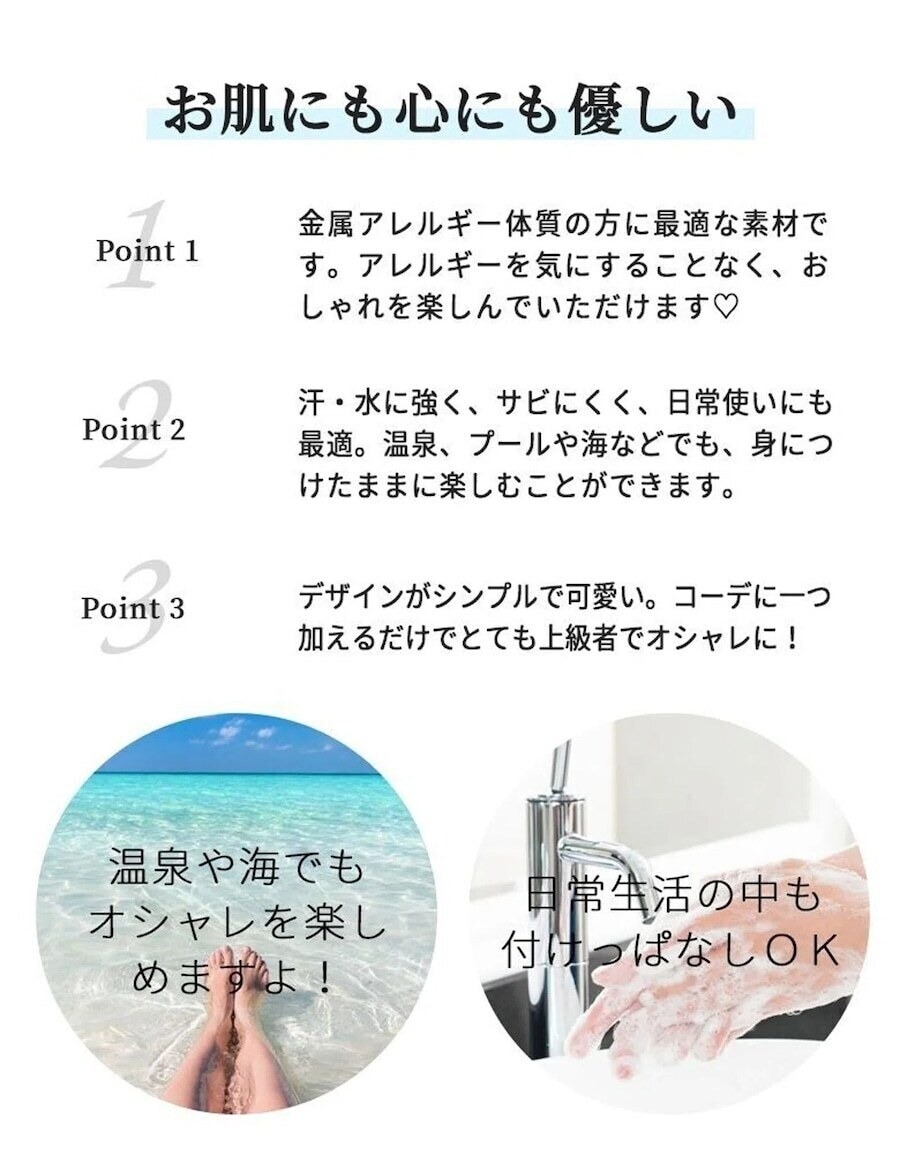 お肌にも心にも優しい

1 Point 1

金属アレルギー体質の方に最適な素材です。アレルギーを気にすることなく、おしゃれを楽しんでいただけます♡

2 Point 2

汗・水に強く、サビにくく、日常使いにも最適。温泉、プールや海などでも、身につけたままに楽しむことができます。

3 Point 3

デザインがシンプルで可愛い。コーデに一つ加えるだけでとても上級者でオシャレに！

温泉や海でもオシャレを楽しめますよ！

日常生活の中も付けっぱなしOK